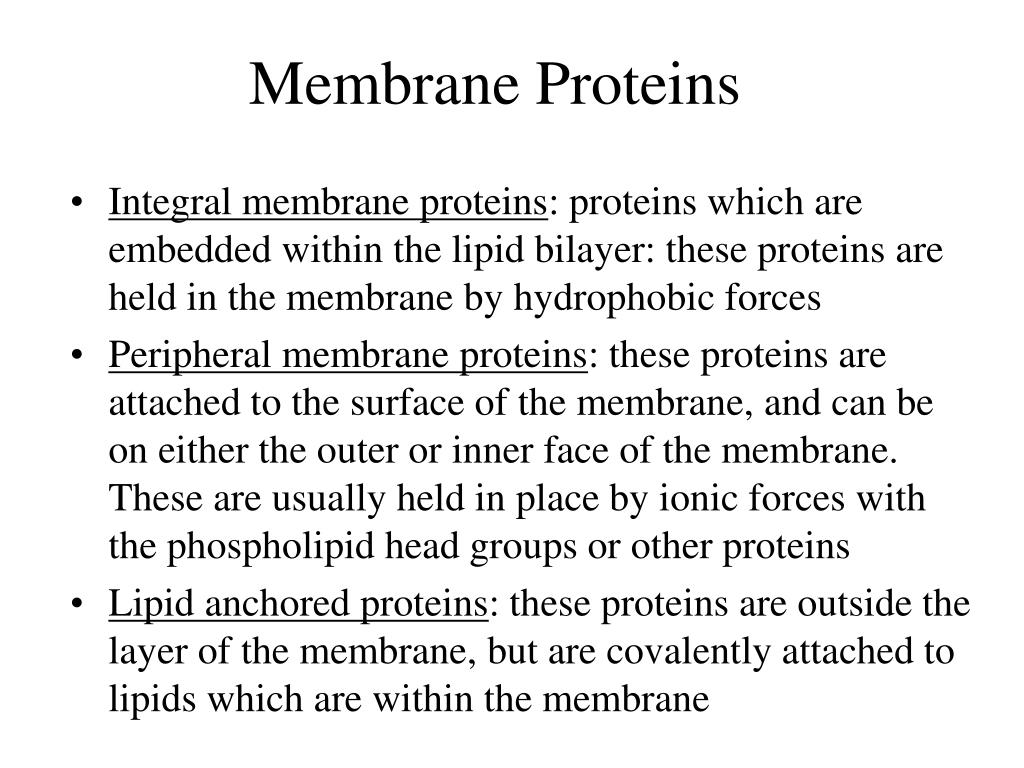 Membrane Proteins

• Integral membrane proteins: proteins which are embedded within the lipid bilayer: these proteins are held in the membrane by hydrophobic forces

• Peripheral membrane proteins: these proteins are attached to the surface of the membrane, and can be on either the outer or inner face of the membrane. These are usually held in place by ionic forces with the phospholipid head groups or other proteins

• Lipid anchored proteins: these proteins are outside the layer of the membrane, but are covalently attached to lipids which are within the membrane